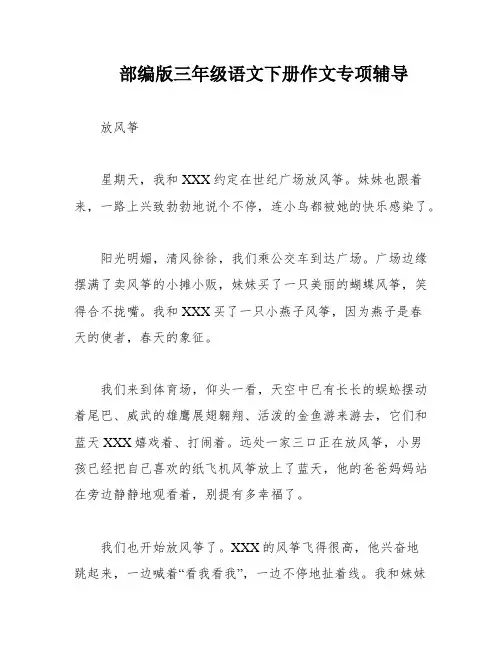 部编版三年级语文下册作文专项辅导

放风筝

星期天，我和XXX约定在世纪广场放风筝。妹妹也跟着来，一路上兴致勃勃地说个不停，连小鸟都被她的快乐感染了。

阳光明媚，清风徐徐，我们乘公交车到达广场。广场边缘摆满了卖风筝的小摊小贩，妹妹买了一只美丽的蝴蝶风筝，笑得合不拢嘴。我和XXX买了一只小燕子风筝，因为燕子是春天的使者，春天的象征。

我们来到体育场，仰头一看，天空中已有长长的蜈蚣摆动着尾巴、威武的雄鹰展翅翱翔、活泼的金鱼游来游去，它们和蓝天XXX嬉戏着、打闹着。远处一家三口正在放风筝，小男孩已经把自己喜欢的纸飞机风筝放上了蓝天，他的爸爸妈妈站在旁边静静地观看着，别提有多幸福了。

我们也开始放风筝了。XXX的风筝飞得很高，他兴奋地跳起来，一边喊着“看我看我”，一边不停地扯着线。我和妹妹